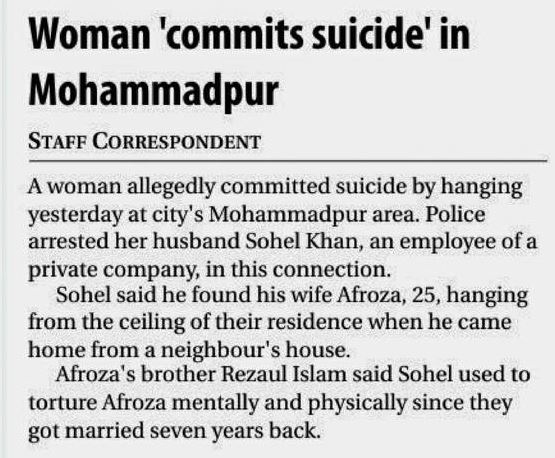 Woman 'commits suicide' in Mohammadpur

STAFF CORRESPONDENT

A woman allegedly committed suicide by hanging yesterday at city's Mohammadpur area. Police arrested her husband Sohel Khan, an employee of a private company, in this connection.

Sohel said he found his wife Afroza, 25, hanging from the ceiling of their residence when he came home from a neighbour's house.

Afroza's brother Rezaul Islam said Sohel used to torture Afroza mentally and physically since they got married seven years back.